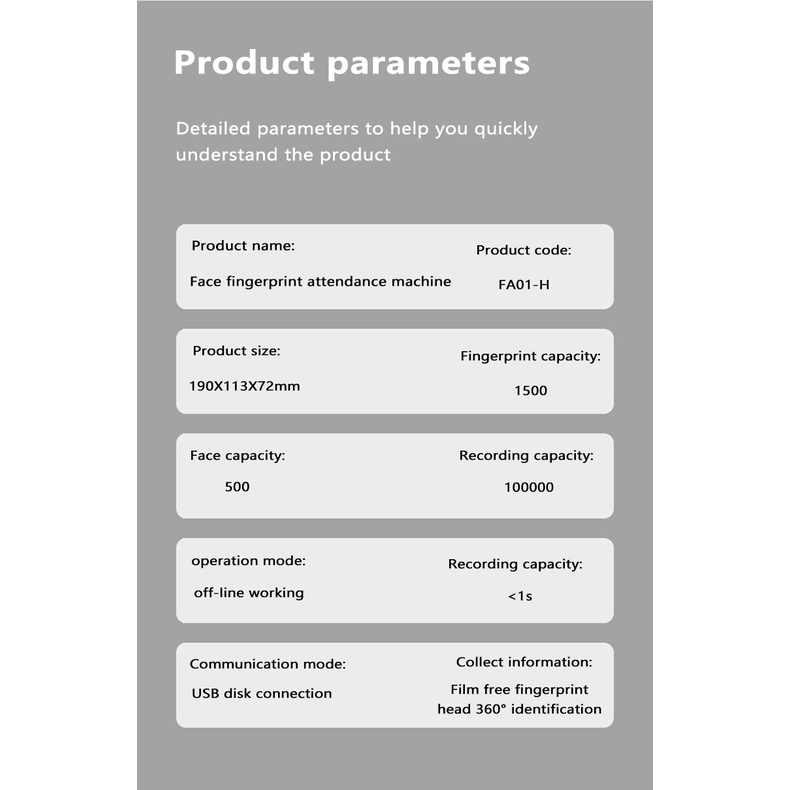 Product parameters

Detailed parameters to help you quickly understand the product

Product name:
Face fingerprint attendance machine

Product code:
FA01-H

Product size:
190X113X72mm

Fingerprint capacity:
1500

Face capacity:
500

Recording capacity:
100000

operation mode:
off-line working

Recording capacity:
<1s

Communication mode:
USB disk connection

Collect information:
Film free fingerprint head 360° identification